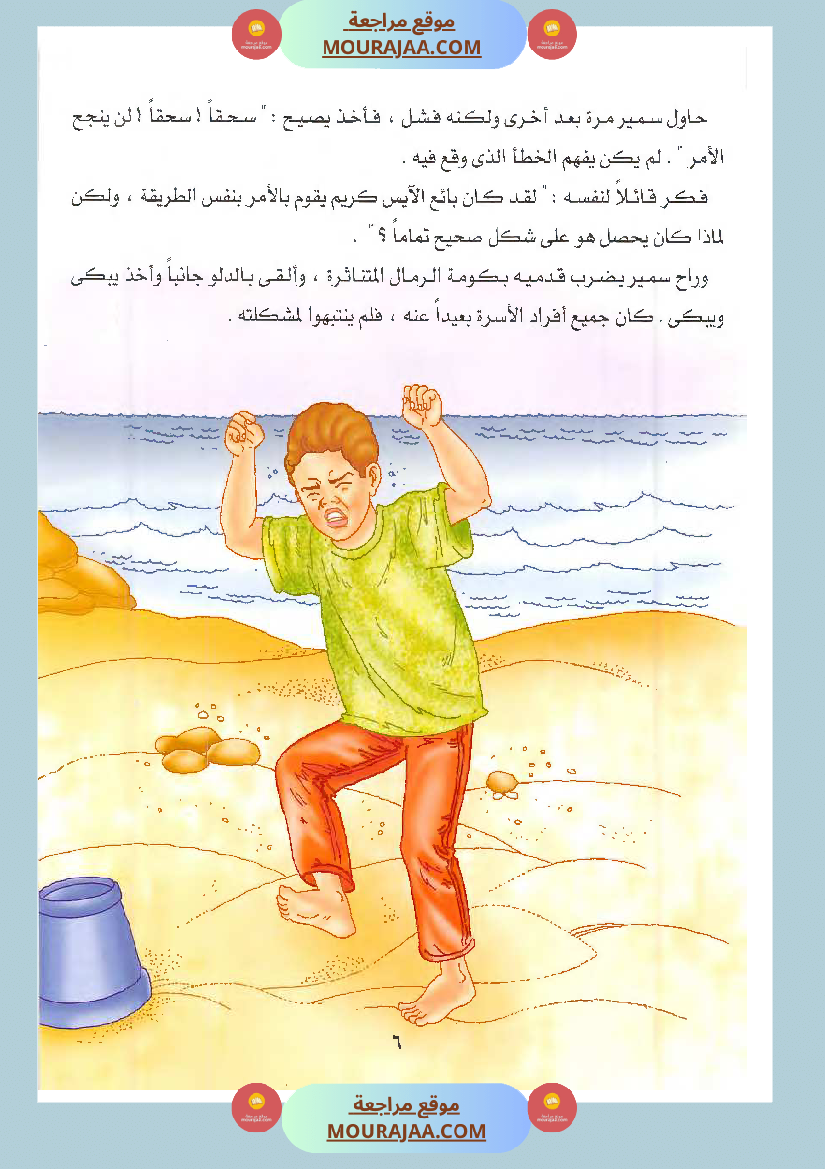 موقع مراجعة
MOURAJAA.COM

حاول سمير مرة بعد أخرى ولكنه فشل ، فأخذ يصيح : " سحقاً ! سحقاً ! لن ينجح الأمر " . لم يكن يفهم الخطأ الذى وقع فيه .

فكر قائلاً لنفسه : " لقد كان بائع الآيس كريم يقوم بالأمر بنفس الطريقة ، ولكن لماذا كان يحصل هو على شكل صحيح تماماً ؟ " .

وراح سمير يضرب قدميه بكومة الرمال المتناثرة ، وألقى بالدلو جانباً وأخذ يبكى ويبكى . كان جميع أفراد الأسرة بعيداً عنه ، فلم ينتبهوا لمشكلته .

٦

موقع مراجعة
MOURAJAA.COM